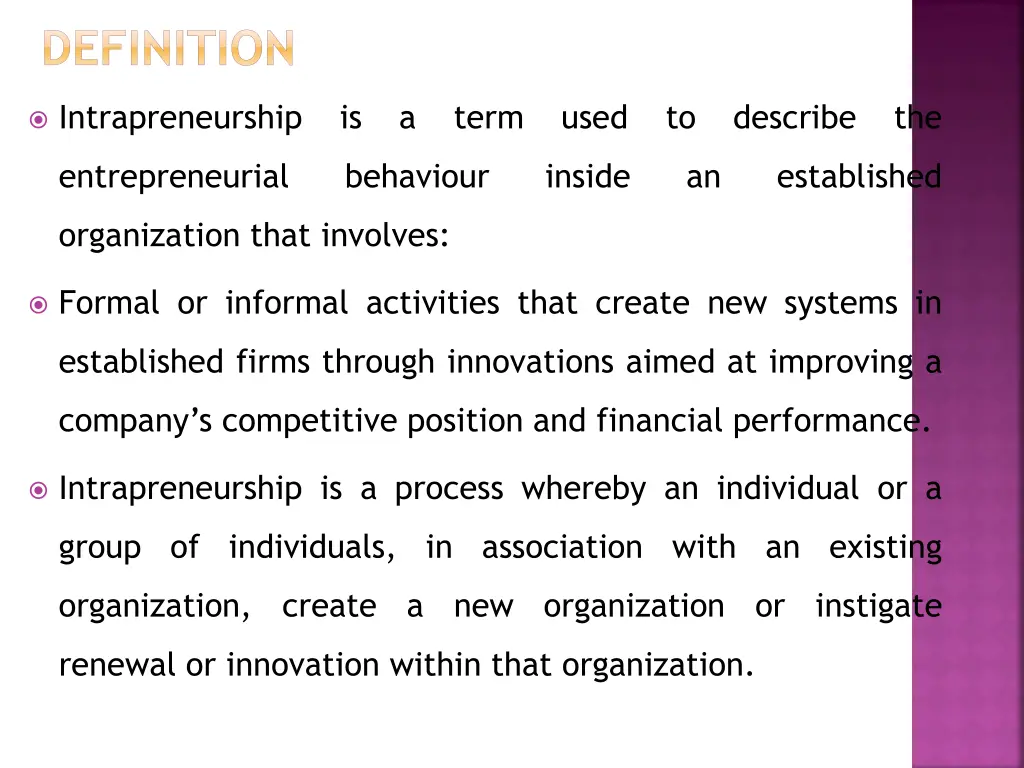 DEFINITION

Intrapreneurship is a term used to describe the entrepreneurial behaviour inside an established organization that involves:

Formal or informal activities that create new systems in established firms through innovations aimed at improving a company's competitive position and financial performance.

Intrapreneurship is a process whereby an individual or a group of individuals, in association with an existing organization, create a new organization or instigate renewal or innovation within that organization.